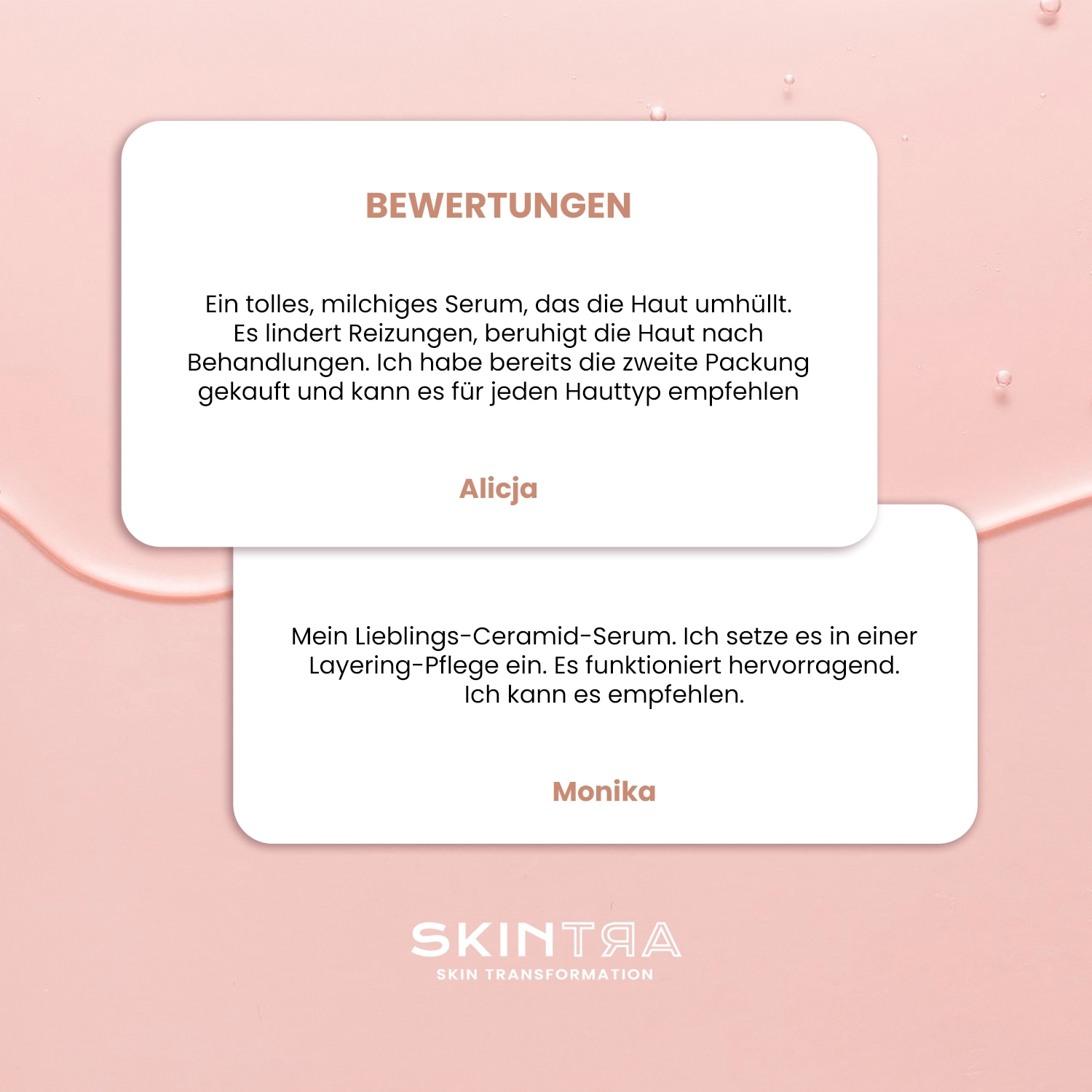 BEWERTUNGEN

Ein tolles, milchiges Serum, das die Haut umhüllt. Es lindert Reizungen, beruhigt die Haut nach Behandlungen. Ich habe bereits die zweite Packung gekauft und kann es für jeden Hauttyp empfehlen

Alicja

Mein Lieblings-Ceramid-Serum. Ich setze es in einer Layering-Pflege ein. Es funktioniert hervorragend. Ich kann es empfehlen.

Monika

SKINTRA
SKIN TRANSFORMATION